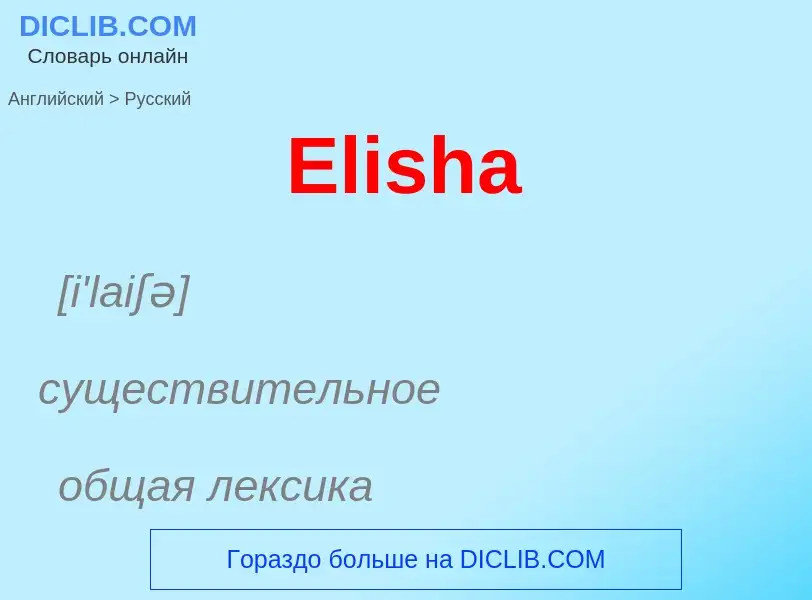 DICLIB.COM
Словарь онлайн

Английский > Русский

Elisha

[i'laiʃə]

существительное

общая лексика

Гораздо больше на DICLIB.COM